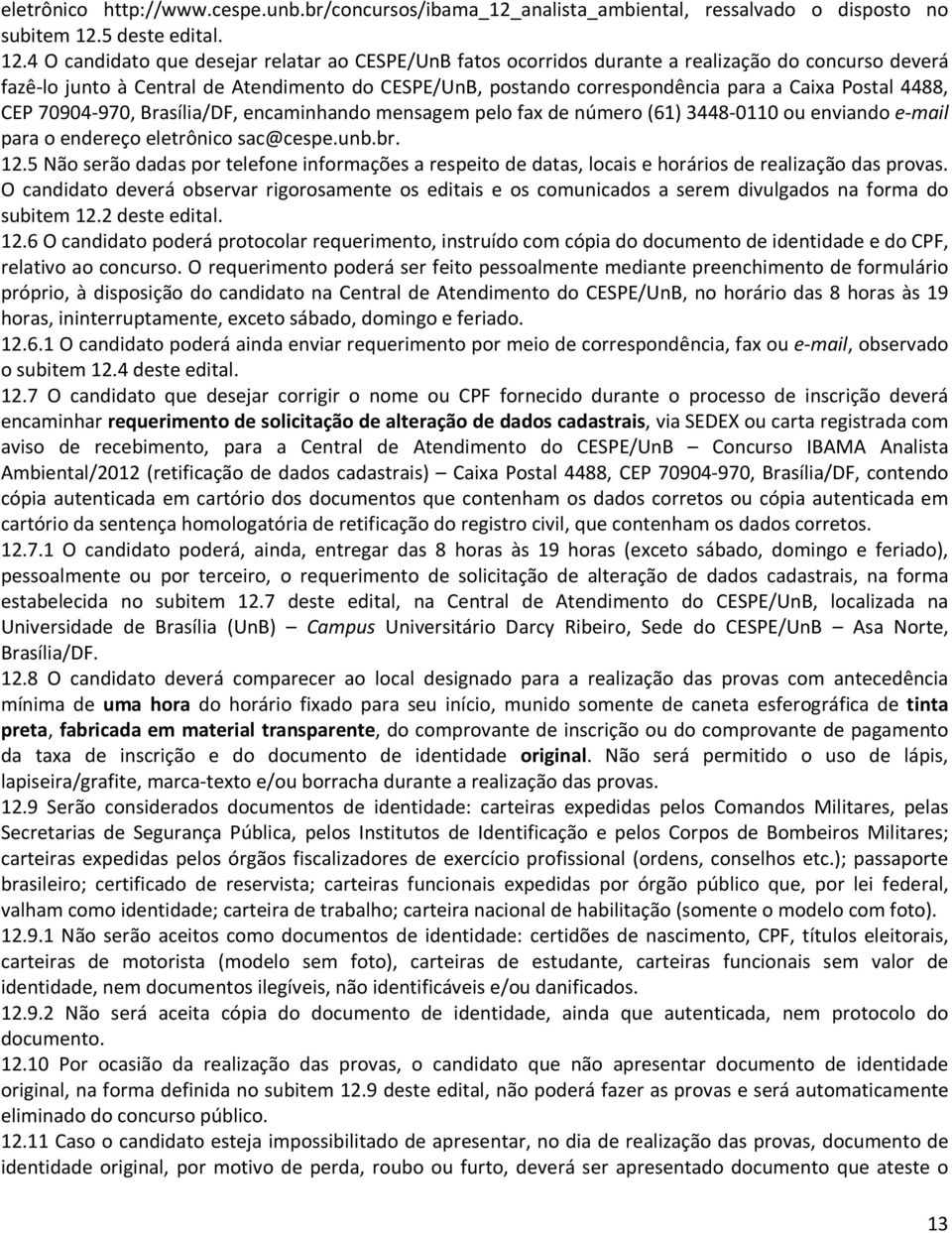 eletrônico http://www.cespe.unb.br/concursos/ibama_12_analista_ambiental, ressalvado o disposto no subitem 12.5 deste edital.

12.4 O candidato que desejar relatar ao CESPE/UnB fatos ocorridos durante a realização do concurso deverá fazê-lo junto à Central de Atendimento do CESPE/UnB, postando correspondência para a Caixa Postal 4488, CEP 70904-970, Brasília/DF, encaminhando mensagem pelo fax de número (61) 3448-0110 ou enviando e-mail para o endereço eletrônico sac@cespe.unb.br.

12.5 Não serão dadas por telefone informações a respeito de datas, locais e horários de realização das provas. O candidato deverá observar rigorosamente os editais e os comunicados a serem divulgados na forma do subitem 12.2 deste edital.

12.6 O candidato poderá protocolar requerimento, instruído com cópia do documento de identidade e do CPF, relativo ao concurso. O requerimento poderá ser feito pessoalmente mediante preenchimento de formulário próprio, à disposição do candidato na Central de Atendimento do CESPE/UnB, no horário das 8 horas às 19 horas, ininterruptamente, exceto sábado, domingo e feriado.

12.6.1 O candidato poderá ainda enviar requerimento por meio de correspondência, fax ou e-mail, observado o subitem 12.4 deste edital.

12.7 O candidato que desejar corrigir o nome ou CPF fornecido durante o processo de inscrição deverá encaminhar requerimento de solicitação de alteração de dados cadastrais, via SEDEX ou carta registrada com aviso de recebimento, para a Central de Atendimento do CESPE/UnB – Concurso IBAMA Analista Ambiental/2012 (retificação de dados cadastrais) – Caixa Postal 4488, CEP 70904-970, Brasília/DF, contendo cópia autenticada em cartório dos documentos que contenham os dados corretos ou cópia autenticada em cartório da sentença homologatória de retificação do registro civil, que contenham os dados corretos.

12.7.1 O candidato poderá, ainda, entregar das 8 horas às 19 horas (exceto sábado, domingo e feriado), pessoalmente ou por terceiro, o requerimento de solicitação de alteração de dados cadastrais, na forma estabelecida no subitem 12.7 deste edital, na Central de Atendimento do CESPE/UnB, localizada na Universidade de Brasília (UnB) – Campus Universitário Darcy Ribeiro, Sede do CESPE/UnB – Asa Norte, Brasília/DF.

12.8 O candidato deverá comparecer ao local designado para a realização das provas com antecedência mínima de uma hora do horário fixado para seu início, munido somente de caneta esferográfica de tinta preta, fabricada em material transparente, do comprovante de inscrição ou do comprovante de pagamento da taxa de inscrição e do documento de identidade original. Não será permitido o uso de lápis, lapiseira/grafite, marca-texto e/ou borracha durante a realização das provas.

12.9 Serão considerados documentos de identidade: carteiras expedidas pelos Comandos Militares, pelas Secretarias de Segurança Pública, pelos Institutos de Identificação e pelos Corpos de Bombeiros Militares; carteiras expedidas pelos órgãos fiscalizadores de exercício profissional (ordens, conselhos etc.); passaporte brasileiro; certificado de reservista; carteiras funcionais expedidas por órgão público que, por lei federal, valham como identidade; carteira de trabalho; carteira nacional de habilitação (somente o modelo com foto).

12.9.1 Não serão aceitos como documentos de identidade: certidões de nascimento, CPF, títulos eleitorais, carteiras de motorista (modelo sem foto), carteiras de estudante, carteiras funcionais sem valor de identidade, nem documentos ilegíveis, não identificáveis e/ou danificados.

12.9.2 Não será aceita cópia do documento de identidade, ainda que autenticada, nem protocolo do documento.

12.10 Por ocasião da realização das provas, o candidato que não apresentar documento de identidade original, na forma definida no subitem 12.9 deste edital, não poderá fazer as provas e será automaticamente eliminado do concurso público.

12.11 Caso o candidato esteja impossibilitado de apresentar, no dia de realização das provas, documento de identidade original, por motivo de perda, roubo ou furto, deverá ser apresentado documento que ateste o

13